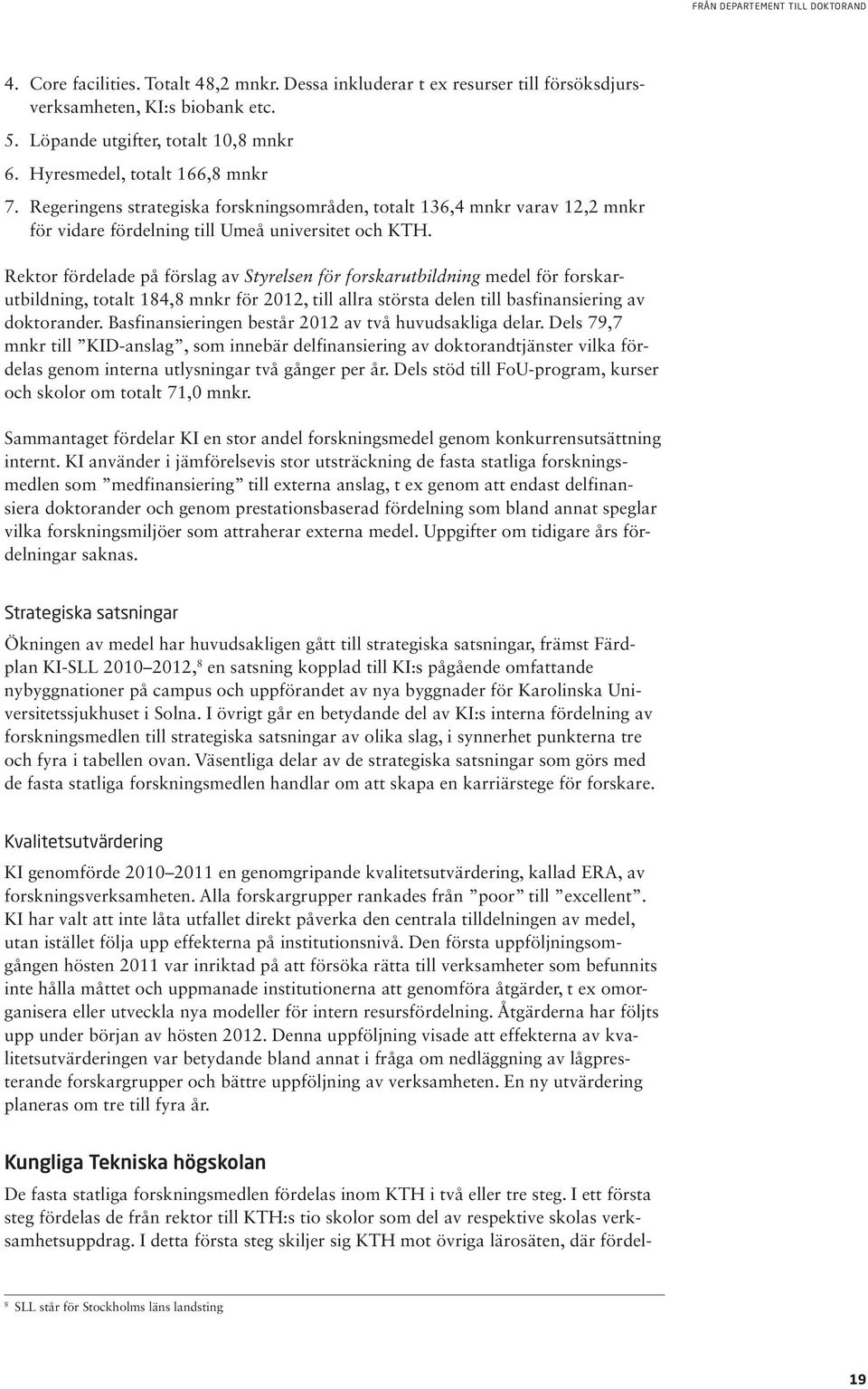 FRÅN DEPARTEMENT TILL DOKTORAND

4. Core facilities. Totalt 48,2 mnkr. Dessa inkluderar t ex resurser till försöksdjursverksamheten, KI:s biobank etc.

5. Löpande utgifter, totalt 10,8 mnkr

6. Hyresmedel, totalt 166,8 mnkr

7. Regeringens strategiska forskningsområden, totalt 136,4 mnkr varav 12,2 mnkr för vidare fördelning till Umeå universitet och KTH.

Rektor fördelade på förslag av Styrelsen för forskarutbildning medel för forskarutbildning, totalt 184,8 mnkr för 2012, till allra största delen till basfinansiering av doktorander. Basfinansieringen består 2012 av två huvudsakliga delar. Dels 79,7 mnkr till ”KID-anslag”, som innebär delfinansiering av doktorandtjänster vilka fördelas genom interna utlysningar två gånger per år. Dels stöd till FoU-program, kurser och skolor om totalt 71,0 mnkr.

Sammantaget fördelar KI en stor andel forskningsmedel genom konkurrensutsättning internt. KI använder i jämförelsevis stor utsträckning de fasta statliga forskningsmedlen som ”medfinansiering” till externa anslag, t ex genom att endast delfinansiera doktorander och genom prestationsbaserad fördelning som bland annat speglar vilka forskningsmiljöer som attraherar externa medel. Uppgifter om tidigare års fördelningar saknas.

Strategiska satsningar

Ökningen av medel har huvudsakligen gått till strategiska satsningar, främst Färdplan KI-SLL 2010–2012,$^8$ en satsning kopplad till KI:s pågående omfattande nybyggnationer på campus och uppförandet av nya byggnader för Karolinska Universitetssjukhuset i Solna. I övrigt går en betydande del av KI:s interna fördelning av forskningsmedlen till strategiska satsningar av olika slag, i synnerhet punkterna tre och fyra i tabellen ovan. Väsentliga delar av de strategiska satsningar som görs med de fasta statliga forskningsmedlen handlar om att skapa en karriärstege för forskare.

Kvalitetsutvärdering

KI genomförde 2010–2011 en genomgripande kvalitetsutvärdering, kallad ERA, av forskningsverksamheten. Alla forskargrupper rankades från ”poor” till ”excellent”. KI har valt att inte låta utfallet direkt påverka den centrala tilldelningen av medel, utan istället följa upp effekterna på institutionsnivå. Den första uppföljningsomgången hösten 2011 var inriktad på att försöka rätta till verksamheter som befunnits inte hålla måttet och uppmanade institutionerna att genomföra åtgärder, t ex omorganisera eller utveckla nya modeller för intern resursfördelning. Åtgärderna har följts upp under början av hösten 2012. Denna uppföljning visade att effekterna av kvalitetsutvärderingen var betydande bland annat i fråga om nedläggning av lågpresterande forskargrupper och bättre uppföljning av verksamheten. En ny utvärdering planeras om tre till fyra år.

Kungliga Tekniska högskolan

De fasta statliga forskningsmedlen fördelas inom KTH i två eller tre steg. I ett första steg fördelas de från rektor till KTH:s tio skolor som del av respektive skolas verksamhetsuppdrag. I detta första steg skiljer sig KTH mot övriga lärosäten, där fördel-

$^8$ SLL står för Stockholms läns landsting

19